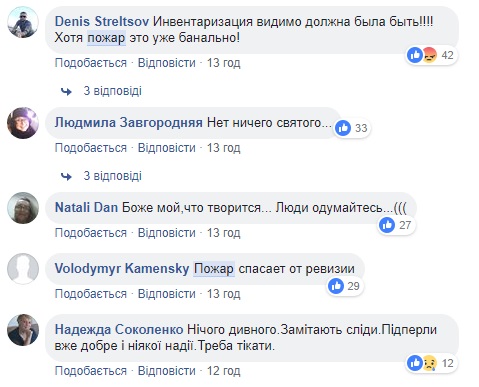 Denis Streltsov Инвентаризация видимо должна была быть!!!! Хотя пожар это уже банально!
42
Подобається · Відповісти · 13 год

3 відповіді

Людмила Завгородняя Нет ничего святого...
33
Подобається · Відповісти · 13 год

3 відповіді

Natali Dan Боже мой,что творится... Люди одумайтесь...(((
27
Подобається · Відповісти · 13 год

Volodymyr Kamensky Пожар спасает от ревизии
29
Подобається · Відповісти · 13 год

Надежда Соколенко Нічого дивного.Замітають сліди.Підперли вже добре і ніякої надії.Треба тікати.
12
Подобається · Відповісти · 12 год